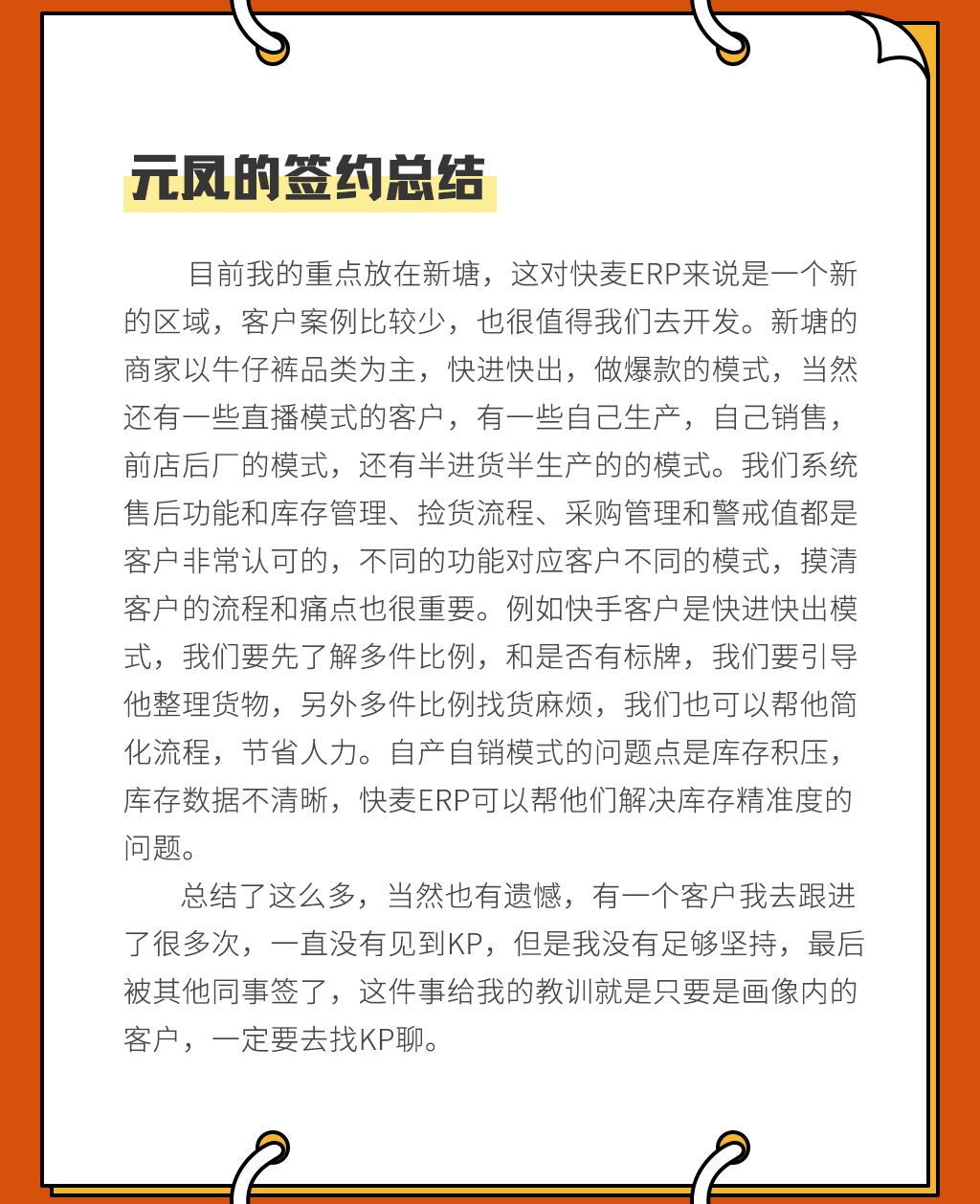 元凤的签约总结

目前我的重点放在新塘，这对快麦ERP来说是一个新的区域，客户案例比较少，也很值得我们去开发。新塘的商家以牛仔裤品类为主，快进快出，做爆款的模式，当然还有一些直播模式的客户，有一些自己生产，自己销售，前店后厂的模式，还有半进货半生产的的模式。我们系统售后功能和库存管理、捡货流程、采购管理和警戒值都是客户非常认可的，不同的功能对应客户不同的模式，摸清客户的流程和痛点也很重要。例如快手客户是快进快出模式，我们要先了解多件比例，和是否有标牌，我们要引导他整理货物，另外多件比例找货麻烦，我们也可以帮他简化流程，节省人力。自产自销模式的问题点是库存积压，库存数据不清晰，快麦ERP可以帮他们解决库存精准度的问题。

总结了这么多，当然也有遗憾，有一个客户我去跟进了很多次，一直没有见到KP，但是我没有足够坚持，最后被其他同事签了，这件事给我的教训就是只要是画像内的客户，一定要去找KP聊。